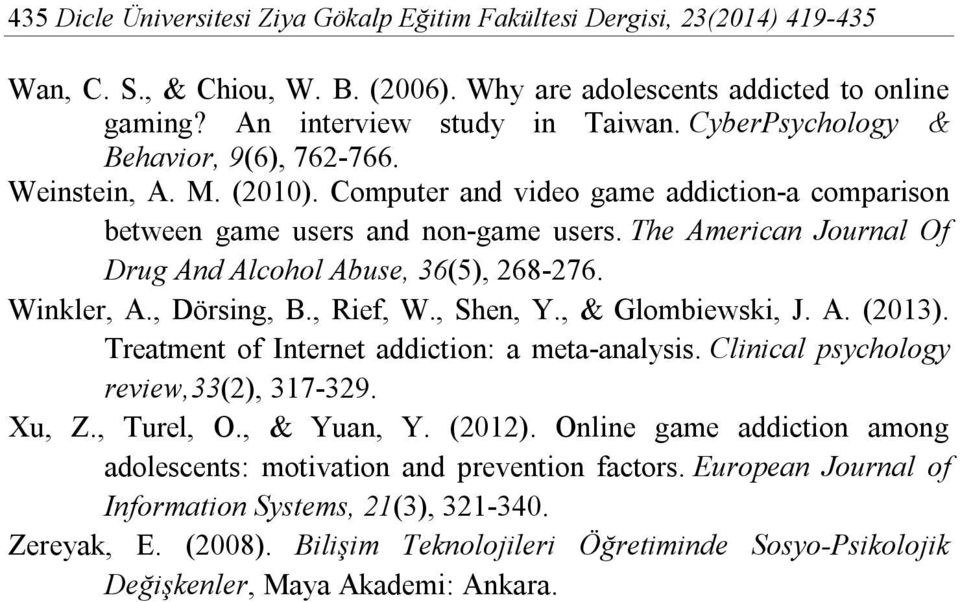 435 Dicle Üniversitesi Ziya Gökalp Eğitim Fakültesi Dergisi, 23(2014) 419-435

Wan, C. S., & Chiou, W. B. (2006). Why are adolescents addicted to online gaming? An interview study in Taiwan. CyberPsychology & Behavior, 9(6), 762-766.

Weinstein, A. M. (2010). Computer and video game addiction-a comparison between game users and non-game users. The American Journal Of Drug And Alcohol Abuse, 36(5), 268-276.

Winkler, A., Dörsing, B., Rief, W., Shen, Y., & Glombiewski, J. A. (2013). Treatment of Internet addiction: a meta-analysis. Clinical psychology review,33(2), 317-329.

Xu, Z., Turel, O., & Yuan, Y. (2012). Online game addiction among adolescents: motivation and prevention factors. European Journal of Information Systems, 21(3), 321-340.

Zereyak, E. (2008). Bilişim Teknolojileri Öğretiminde Sosyo-Psikolojik Değişkenler, Maya Akademi: Ankara.